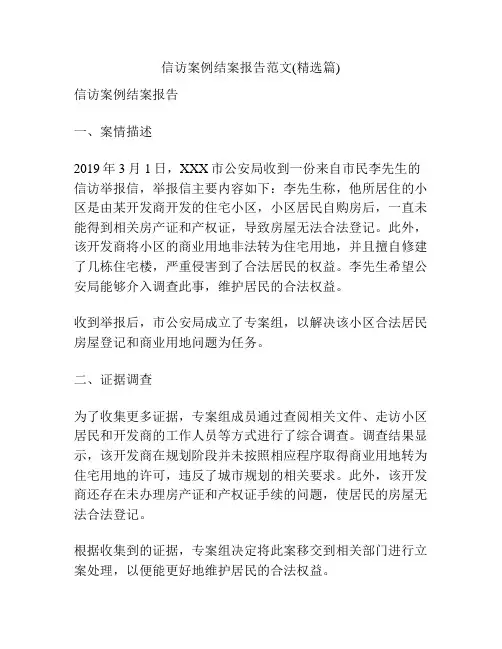 信访案例结案报告范文(精选篇)

信访案例结案报告

一、案情描述

2019 年 3 月 1 日，XXX 市公安局收到一份来自市民李先生的信访举报信，举报信主要内容如下：李先生称，他所居住的小区是由某开发商开发的住宅小区，小区居民自购房后，一直未能得到相关房产证和产权证，导致房屋无法合法登记。此外，该开发商将小区的商业用地非法转为住宅用地，并且擅自修建了几栋住宅楼，严重侵害到了合法居民的权益。李先生希望公安局能够介入调查此事，维护居民的合法权益。

收到举报后，市公安局成立了专案组，以解决该小区合法居民房屋登记和商业用地问题为任务。

二、证据调查

为了收集更多证据，专案组成员通过查阅相关文件、走访小区居民和开发商的工作人员等方式进行了综合调查。调查结果显示，该开发商在规划阶段并未按照相应程序取得商业用地转为住宅用地的许可，违反了城市规划的相关要求。此外，该开发商还存在未办理房产证和产权证手续的问题，使居民的房屋无法合法登记。

根据收集到的证据，专案组决定将此案移交到相关部门进行立案处理，以便能更好地维护居民的合法权益。